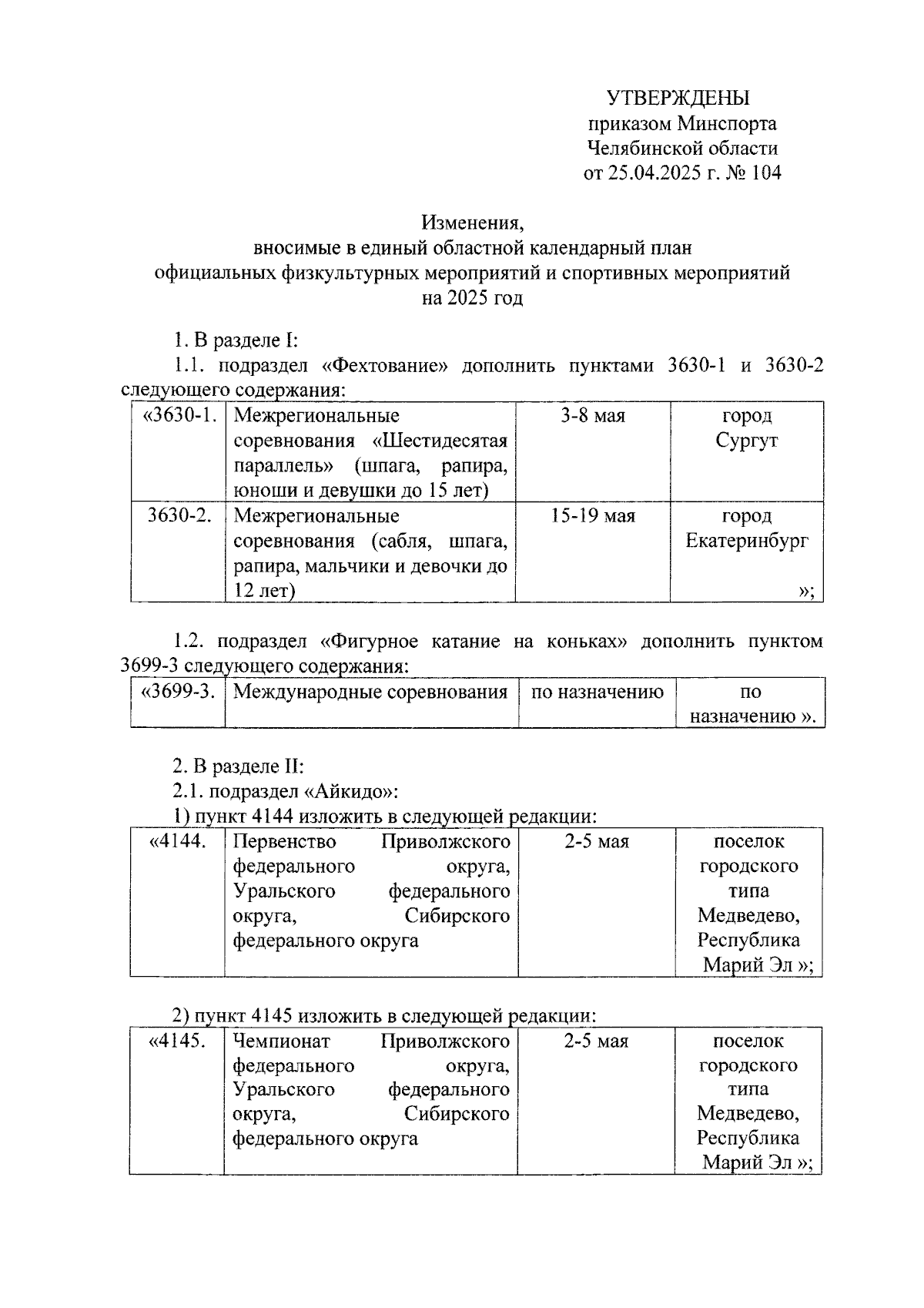 УТВЕРЖДЕНЫ
приказом Минспорта
Челябинской области
от 25.04.2025 г. № 104

Изменения,
вносимые в единый областной календарный план
официальных физкультурных мероприятий и спортивных мероприятий
на 2025 год

1. В разделе I:

1.1. подраздел «Фехтование» дополнить пунктами 3630-1 и 3630-2 следующего содержания:

| «3630-1. | Межрегиональные соревнования «Шестидесятая параллель» (шпага, рапира, юноши и девушки до 15 лет) | 3-8 мая | город Сургут |
|---|---|---|---|
| 3630-2. | Межрегиональные соревнования (сабля, шпага, рапира, мальчики и девочки до 12 лет) | 15-19 мая | город Екатеринбург »; |

1.2. подраздел «Фигурное катание на коньках» дополнить пунктом 3699-3 следующего содержания:

| «3699-3. | Международные соревнования | по назначению | по назначению ». |
|---|---|---|---|

2. В разделе II:

2.1. подраздел «Айкидо»:

1) пункт 4144 изложить в следующей редакции:

| «4144. | Первенство Приволжского федерального округа, Уральского федерального округа, Сибирского федерального округа | 2-5 мая | поселок городского типа Медведево, Республика Марий Эл »; |
|---|---|---|---|

2) пункт 4145 изложить в следующей редакции:

| «4145. | Чемпионат Приволжского федерального округа, Уральского федерального округа, Сибирского федерального округа | 2-5 мая | поселок городского типа Медведево, Республика Марий Эл »; |
|---|---|---|---|